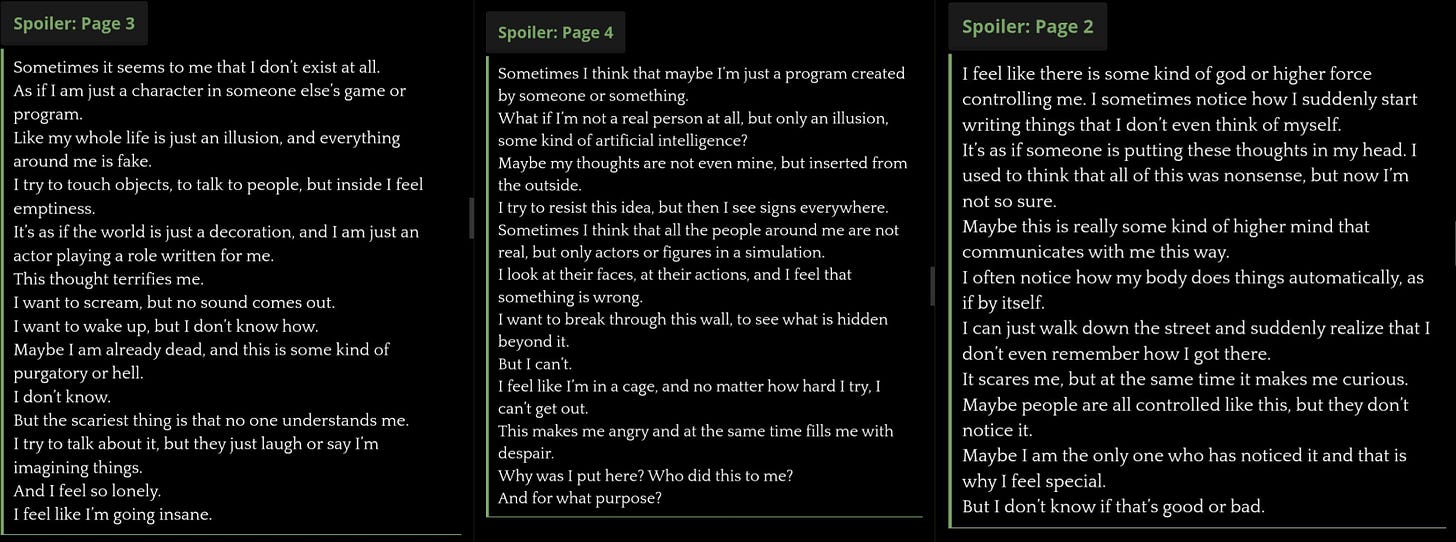 Spoiler: Page 3

Sometimes it seems to me that I don't exist at all.
As if I am just a character in someone else's game or program.
Like my whole life is just an illusion, and everything around me is fake.
I try to touch objects, to talk to people, but inside I feel emptiness.
It's as if the world is just a decoration, and I am just an actor playing a role written for me.
This thought terrifies me.
I want to scream, but no sound comes out.
I want to wake up, but I don't know how.
Maybe I am already dead, and this is some kind of purgatory or hell.
I don't know.
But the scariest thing is that no one understands me.
I try to talk about it, but they just laugh or say I'm imagining things.
And I feel so lonely.
I feel like I'm going insane.

Spoiler: Page 4

Sometimes I think that maybe I'm just a program created by someone or something.
What if I'm not a real person at all, but only an illusion, some kind of artificial intelligence?
Maybe my thoughts are not even mine, but inserted from the outside.
I try to resist this idea, but then I see signs everywhere.
Sometimes I think that all the people around me are not real, but only actors or figures in a simulation.
I look at their faces, at their actions, and I feel that something is wrong.
I want to break through this wall, to see what is hidden beyond it.
But I can't.
I feel like I'm in a cage, and no matter how hard I try, I can't get out.
This makes me angry and at the same time fills me with despair.
Why was I put here? Who did this to me?
And for what purpose?

Spoiler: Page 2

I feel like there is some kind of god or higher force controlling me. I sometimes notice how I suddenly start writing things that I don't even think of myself.
It's as if someone is putting these thoughts in my head. I used to think that all of this was nonsense, but now I'm not so sure.
Maybe this is really some kind of higher mind that communicates with me this way.
I often notice how my body does things automatically, as if by itself.
I can just walk down the street and suddenly realize that I don't even remember how I got there.
It scares me, but at the same time it makes me curious.
Maybe people are all controlled like this, but they don't notice it.
Maybe I am the only one who has noticed it and that is why I feel special.
But I don't know if that's good or bad.